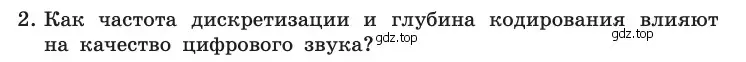 2. Как частота дискретизации и глубина кодирования влияют на качество цифрового звука? gdz.top

gdz.top